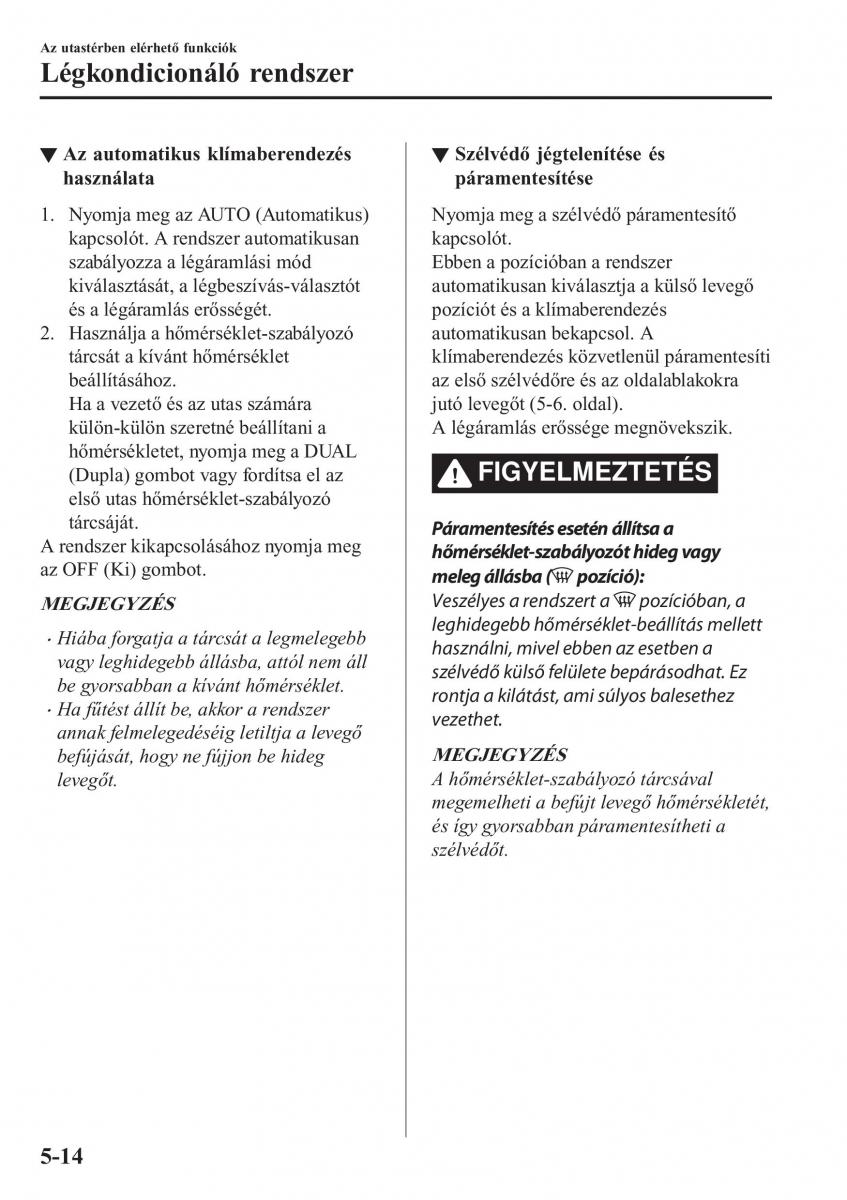 Az utastérben elérhető funkciók
Légkondicionáló rendszer

▼ Az automatikus klímaberendezés használata

1. Nyomja meg az AUTO (Automatikus) kapcsolót. A rendszer automatikusan szabályozza a légáramlási mód kiválasztását, a légbeszívás-választót és a légáramlás erősségét.
2. Használja a hőmérséklet-szabályozó tárcsát a kívánt hőmérséklet beállításához.
Ha a vezető és az utas számára külön-külön szeretné beállítani a hőmérsékletet, nyomja meg a DUAL (Dupla) gombot vagy fordítsa el az első utas hőmérséklet-szabályozó tárcsáját.
A rendszer kikapcsolásához nyomja meg az OFF (Ki) gombot.

MEGJEGYZÉS

· Hiába forgatja a tárcsát a legmelegebb vagy leghidegebb állásba, attól nem áll be gyorsabban a kívánt hőmérséklet.
· Ha fűtést állít be, akkor a rendszer annak felmelegedéséig letiltja a levegő befújását, hogy ne fújjon be hideg levegőt.

▼ Szélvédő jégtelenítése és páramentesítése

Nyomja meg a szélvédő páramentesítő kapcsolót.
Ebben a pozícióban a rendszer automatikusan kiválasztja a külső levegő pozíciót és a klímaberendezés automatikusan bekapcsol. A klímaberendezés közvetlenül páramentesíti az első szélvédőre és az oldalablakokra jutó levegőt (5-6. oldal).
A légáramlás erőssége megnövekszik.

FIGYELMEZTETÉS

Páramentesítés esetén állítsa a hőmérséklet-szabályozót hideg vagy meleg állásba ( pozíció):
Veszélyes a rendszert a pozícióban, a leghidegebb hőmérséklet-beállítás mellett használni, mivel ebben az esetben a szélvédő külső felülete bepárásodhat. Ez rontja a kilátást, ami súlyos balesethez vezethet.

MEGJEGYZÉS
A hőmérséklet-szabályozó tárcsával megemelheti a befújt levegő hőmérsékletét, és így gyorsabban páramentesítheti a szélvédőt.

5-14